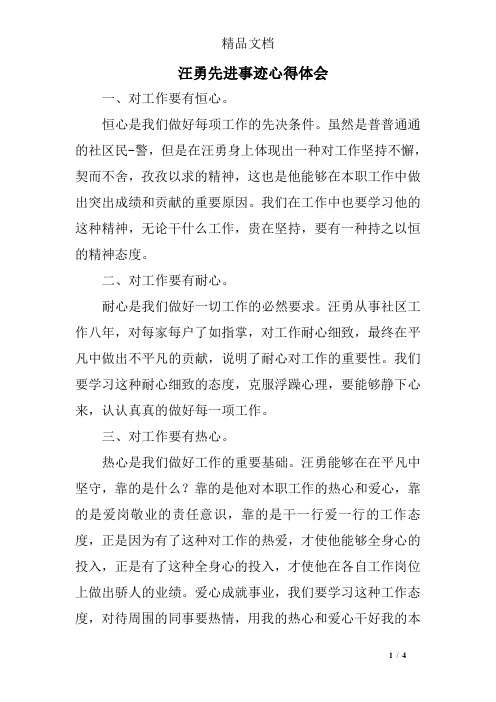 精品文档

汪勇先进事迹心得体会

一、对工作要有恒心。

恒心是我们做好每项工作的先决条件。虽然是普普通通的社区民-警，但是在汪勇身上体现出一种对工作坚持不懈，契而不舍，孜孜以求的精神，这也是他能够在本职工作中做出突出成绩和贡献的重要原因。我们在工作中也要学习他的这种精神，无论干什么工作，贵在坚持，要有一种持之以恒的精神态度。

二、对工作要有耐心。

耐心是我们做好一切工作的必然要求。汪勇从事社区工作八年，对每家每户了如指掌，对工作耐心细致，最终在平凡中做出不平凡的贡献，说明了耐心对工作的重要性。我们要学习这种耐心细致的态度，克服浮躁心理，要能够静下心来，认认真真的做好每一项工作。

三、对工作要有热心。

热心是我们做好工作的重要基础。汪勇能够在在平凡中坚守，靠的是什么？靠的是他对本职工作的热心和爱心，靠的是爱岗敬业的责任意识，靠的是干一行爱一行的工作态度，正是因为有了这种对工作的热爱，才使他能够全身心的投入，正是有了这种全身心的投入，才使他在各自工作岗位上做出骄人的业绩。爱心成就事业，我们要学习这种工作态度，对待周围的同事要热情，用我的热心和爱心干好我的本

1 / 4